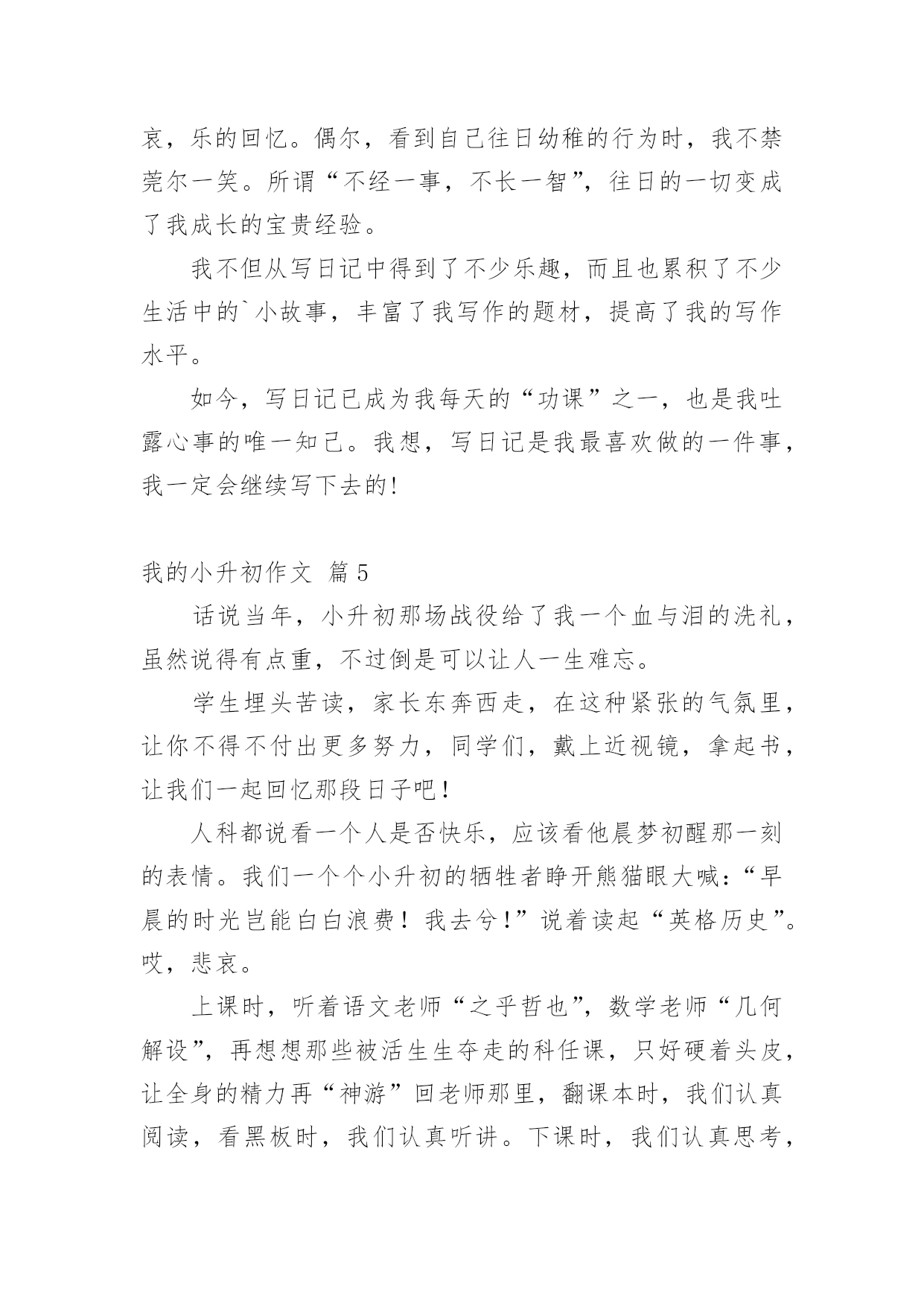 哀，乐的回忆。偶尔，看到自己往日幼稚的行为时，我不禁莞尔一笑。所谓“不经一事，不长一智”，往日的一切变成了我成长的宝贵经验。

我不但从写日记中得到了不少乐趣，而且也累积了不少生活中的`小故事，丰富了我写作的题材，提高了我的写作水平。

如今，写日记已成为我每天的“功课”之一，也是我吐露心事的唯一知己。我想，写日记是我最喜欢做的一件事，我一定会继续写下去的!

我的小升初作文 篇5

话说当年，小升初那场战役给了我一个血与泪的洗礼，虽然说得有点重，不过倒是可以让人一生难忘。

学生埋头苦读，家长东奔西走，在这种紧张的气氛里，让你不得不付出更多努力，同学们，戴上近视镜，拿起书，让我们一起回忆那段日子吧！

人科都说看一个人是否快乐，应该看他晨梦初醒那一刻的表情。我们一个个小升初的牺牲者睁开熊猫眼大喊：“早晨的时光岂能白白浪费！我去兮！”说着读起“英格历史”。哎，悲哀。

上课时，听着语文老师“之乎哲也”，数学老师“几何解设”，再想想那些被活生生夺走的科任课，只好硬着头皮，让全身的精力再“神游”回老师那里，翻课本时，我们认真阅读，看黑板时，我们认真听讲。下课时，我们认真思考，